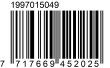 1997015049

7 717669 452025